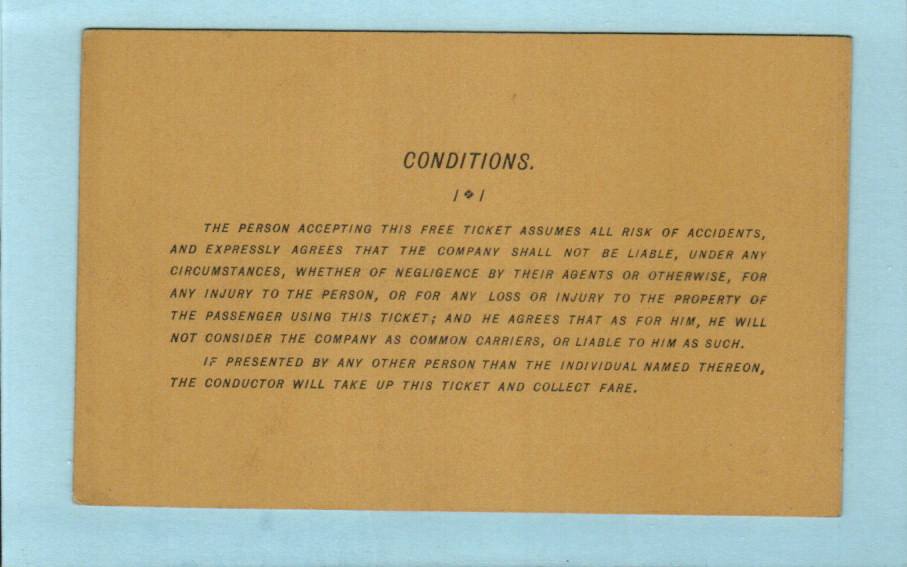 CONDITIONS.

THE PERSON ACCEPTING THIS FREE TICKET ASSUMES ALL RISK OF ACCIDENTS, AND EXPRESSLY AGREES THAT THE COMPANY SHALL NOT BE LIABLE, UNDER ANY CIRCUMSTANCES, WHETHER OF NEGLIGENCE BY THEIR AGENTS OR OTHERWISE, FOR ANY INJURY TO THE PERSON, OR FOR ANY LOSS OR INJURY TO THE PROPERTY OF THE PASSENGER USING THIS TICKET; AND HE AGREES THAT AS FOR HIM, HE WILL NOT CONSIDER THE COMPANY AS COMMON CARRIERS, OR LIABLE TO HIM AS SUCH.

IF PRESENTED BY ANY OTHER PERSON THAN THE INDIVIDUAL NAMED THEREON, THE CONDUCTOR WILL TAKE UP THIS TICKET AND COLLECT FARE.